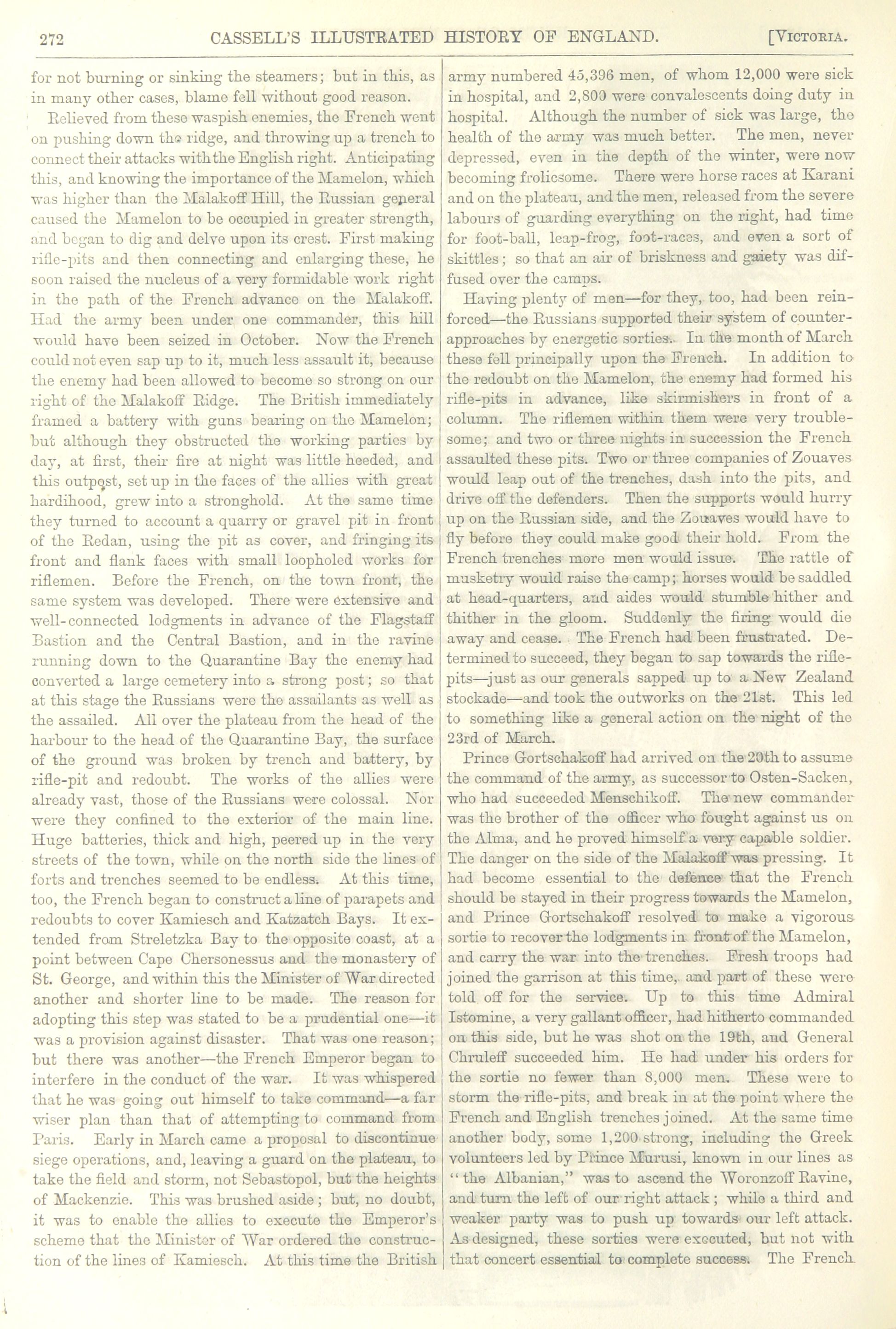 272 CASSELL'S ILLUSTRATED HISTORY OF ENGLAND. [VICTORIA.

for not burning or sinking the steamers; but in this, as in many other cases, blame fell without good reason.

Relieved from these waspish enemies, the French went on pushing down the ridge, and throwing up a trench to connect their attacks with the English right. Anticipating this, and knowing the importance of the Mamelon, which was higher than the Malakoff Hill, the Russian general caused the Mamelon to be occupied in greater strength, and began to dig and delve upon its crest. First making rifle-pits and then connecting and enlarging these, he soon raised the nucleus of a very formidable work right in the path of the French advance on the Malakoff. Had the army been under one commander, this hill would have been seized in October. Now the French could not even sap up to it, much less assault it, because the enemy had been allowed to become so strong on our right of the Malakoff Ridge. The British immediately framed a battery with guns bearing on the Mamelon; but although they obstructed the working parties by day, at first, their fire at night was little heeded, and this outpost, set up in the faces of the allies with great hardihood, grew into a stronghold. At the same time they turned to account a quarry or gravel pit in front of the Redan, using the pit as cover, and fringing its front and flank faces with small loopholed works for riflemen. Before the French, on the town front, the same system was developed. There were extensive and well-connected lodgments in advance of the Flagstaff Bastion and the Central Bastion, and in the ravine running down to the Quarantine Bay the enemy had converted a large cemetery into a strong post; so that at this stage the Russians were the assailants as well as the assailed. All over the plateau from the head of the harbour to the head of the Quarantine Bay, the surface of the ground was broken by trench and battery, by rifle-pit and redoubt. The works of the allies were already vast, those of the Russians were colossal. Nor were they confined to the exterior of the main line. Huge batteries, thick and high, peered up in the very streets of the town, while on the north side the lines of forts and trenches seemed to be endless. At this time, too, the French began to construct a line of parapets and redoubts to cover Kamiesch and Katzatch Bays. It extended from Streletzka Bay to the opposite coast, at a point between Cape Chersonessus and the monastery of St. George, and within this the Minister of War directed another and shorter line to be made. The reason for adopting this step was stated to be a prudential one—it was a provision against disaster. That was one reason; but there was another—the French Emperor began to interfere in the conduct of the war. It was whispered that he was going out himself to take command—a far wiser plan than that of attempting to command from Paris. Early in March came a proposal to discontinue siege operations, and, leaving a guard on the plateau, to take the field and storm, not Sebastopol, but the heights of Mackenzie. This was brushed aside; but, no doubt, it was to enable the allies to execute the Emperor's scheme that the Minister of War ordered the construction of the lines of Kamiesch. At this time the British army numbered 45,396 men, of whom 12,000 were sick in hospital, and 2,800 were convalescents doing duty in hospital. Although the number of sick was large, the health of the army was much better. The men, never depressed, even in the depth of the winter, were now becoming frolicsome. There were horse races at Karani and on the plateau, and the men, released from the severe labours of guarding everything on the right, had time for foot-ball, leap-frog, foot-races, and even a sort of skittles; so that an air of briskness and gaiety was diffused over the camps.

Having plenty of men—for they, too, had been reinforced—the Russians supported their system of counter-approaches by energetic sorties. In the month of March these fell principally upon the French. In addition to the redoubt on the Mamelon, the enemy had formed his rifle-pits in advance, like skirmishers in front of a column. The riflemen within them were very troublesome; and two or three nights in succession the French assaulted these pits. Two or three companies of Zouaves would leap out of the trenches, dash into the pits, and drive off the defenders. Then the supports would hurry up on the Russian side, and the Zouaves would have to fly before they could make good their hold. From the French trenches more men would issue. The rattle of musketry would raise the camp; horses would be saddled at head-quarters, and aides would stumble hither and thither in the gloom. Suddenly the firing would die away and cease. The French had been frustrated. Determined to succeed, they began to sap towards the rifle-pits—just as our generals sapped up to a New Zealand stockade—and took the outworks on the 21st. This led to something like a general action on the night of the 23rd of March.

Prince Gortschakoff had arrived on the 20th to assume the command of the army, as successor to Osten-Sacken, who had succeeded Menschikoff. The new commander was the brother of the officer who fought against us on the Alma, and he proved himself a very capable soldier. The danger on the side of the Malakoff was pressing. It had become essential to the defence that the French should be stayed in their progress towards the Mamelon, and Prince Gortschakoff resolved to make a vigorous sortie to recover the lodgments in front of the Mamelon, and carry the war into the trenches. Fresh troops had joined the garrison at this time, and part of these were told off for the service. Up to this time Admiral Istomine, a very gallant officer, had hitherto commanded on this side, but he was shot on the 19th, and General Chruleff succeeded him. He had under his orders for the sortie no fewer than 8,000 men. These were to storm the rifle-pits, and break in at the point where the French and English trenches joined. At the same time another body, some 1,200 strong, including the Greek volunteers led by Prince Murusi, known in our lines as "the Albanian," was to ascend the Woronzoff Ravine, and turn the left of our right attack; while a third and weaker party was to push up towards our left attack. As designed, these sorties were executed, but not with that concert essential to complete success. The French